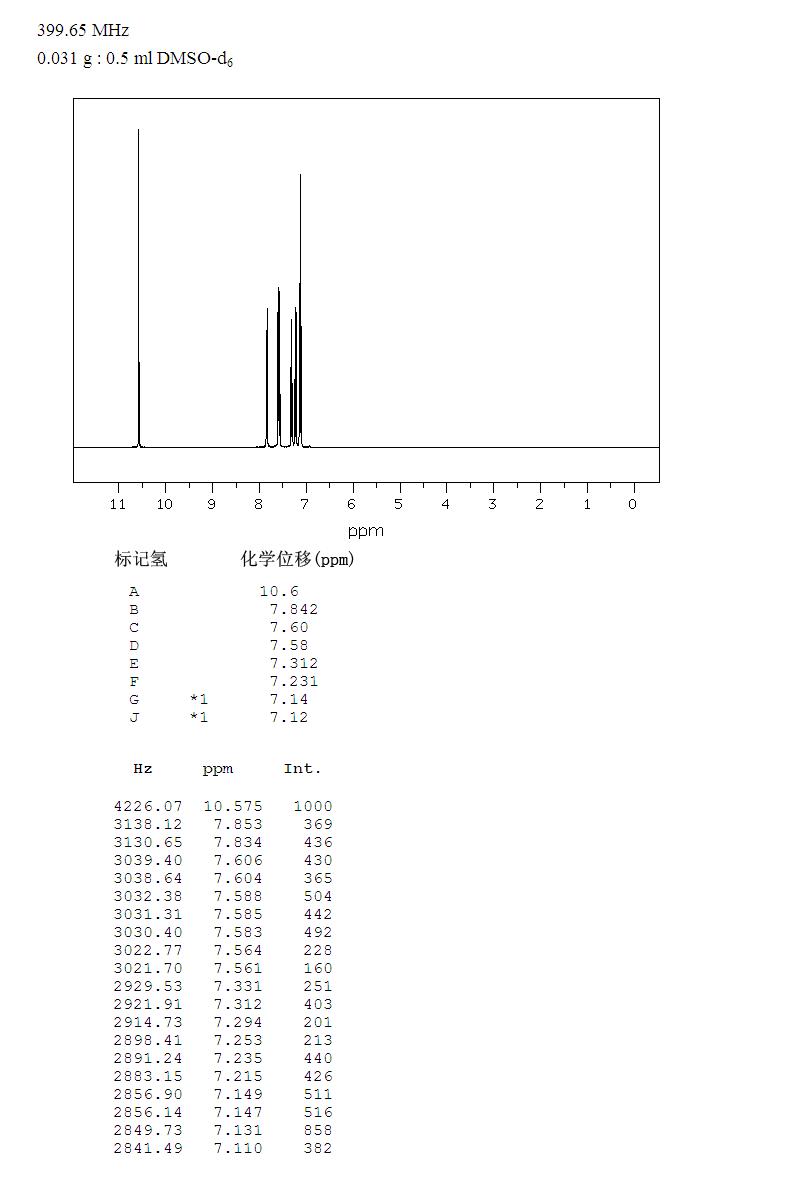 399.65 MHz
0.031 g : 0.5 ml DMSO-$d_6$

11 10 9 8 7 6 5 4 3 2 1 0
ppm

| 标记氢 | | 化学位移(ppm) |
|---|---|---|
| A | | 10.6 |
| B | | 7.842 |
| C | | 7.60 |
| D | | 7.58 |
| E | | 7.312 |
| F | | 7.231 |
| G | *1 | 7.14 |
| J | *1 | 7.12 |

| Hz | ppm | Int. |
|---|---|---|
| 4226.07 | 10.575 | 1000 |
| 3138.12 | 7.853 | 369 |
| 3130.65 | 7.834 | 436 |
| 3039.40 | 7.606 | 430 |
| 3038.64 | 7.604 | 365 |
| 3032.38 | 7.588 | 504 |
| 3031.31 | 7.585 | 442 |
| 3030.40 | 7.583 | 492 |
| 3022.77 | 7.564 | 228 |
| 3021.70 | 7.561 | 160 |
| 2929.53 | 7.331 | 251 |
| 2921.91 | 7.312 | 403 |
| 2914.73 | 7.294 | 201 |
| 2898.41 | 7.253 | 213 |
| 2891.24 | 7.235 | 440 |
| 2883.15 | 7.215 | 426 |
| 2856.90 | 7.149 | 511 |
| 2856.14 | 7.147 | 516 |
| 2849.73 | 7.131 | 858 |
| 2841.49 | 7.110 | 382 |